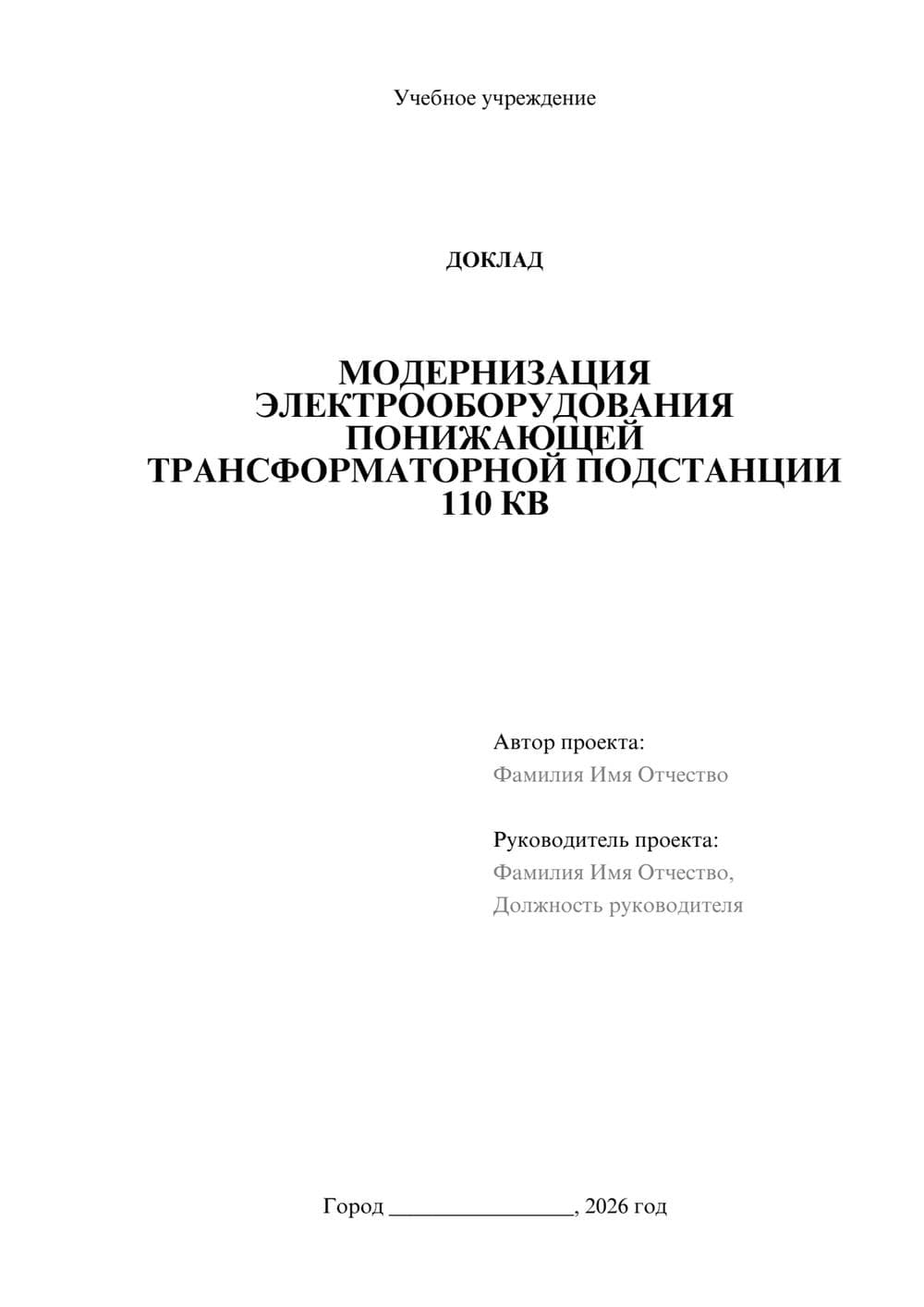 Учебное учреждение

ДОКЛАД

МОДЕРНИЗАЦИЯ ЭЛЕКТРООБОРУДОВАНИЯ ПОНИЖАЮЩЕЙ ТРАНСФОРМАТОРНОЙ ПОДСТАНЦИИ 110 КВ

Автор проекта:
Фамилия Имя Отчество

Руководитель проекта:
Фамилия Имя Отчество,
Должность руководителя

Город ________________, 2026 год